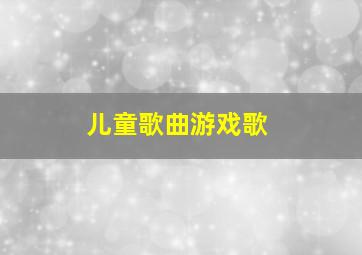 儿童歌曲游戏歌